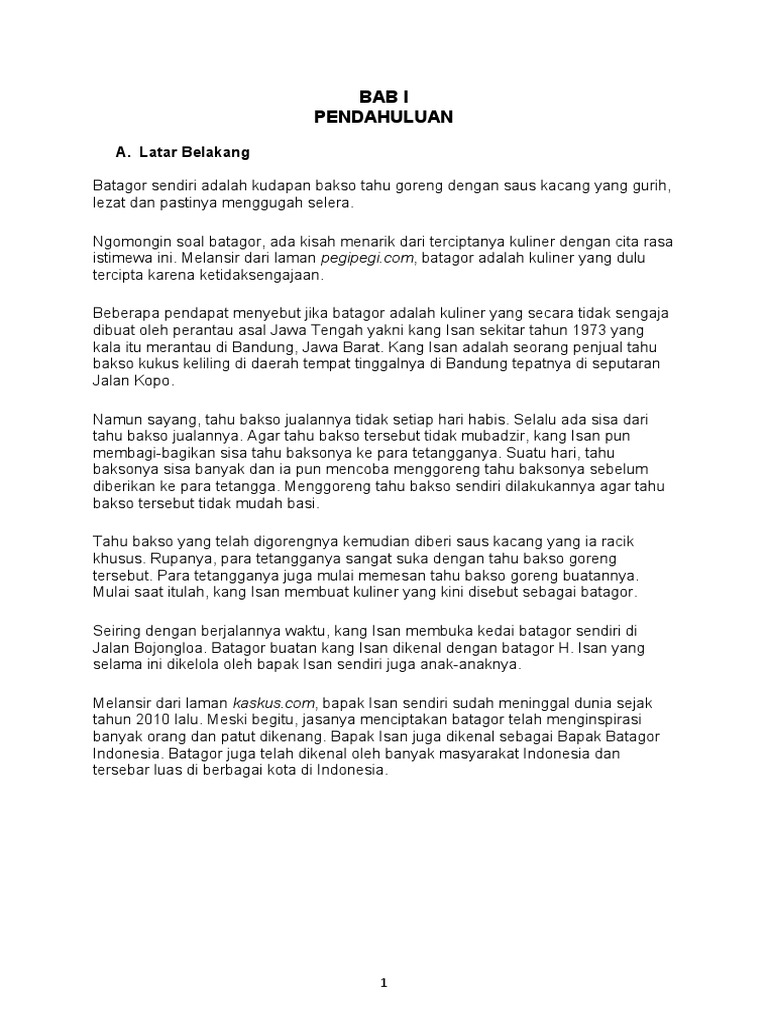 BAB I
PENDAHULUAN

A. Latar Belakang

Batagor sendiri adalah kudapan bakso tahu goreng dengan saus kacang yang gurih, lezat dan pastinya menggugah selera.

Ngomongin soal batagor, ada kisah menarik dari terciptanya kuliner dengan cita rasa istimewa ini. Melansir dari laman pegipegi.com, batagor adalah kuliner yang dulu tercipta karena ketidaksengajaan.

Beberapa pendapat menyebut jika batagor adalah kuliner yang secara tidak sengaja dibuat oleh perantau asal Jawa Tengah yakni kang Isan sekitar tahun 1973 yang kala itu merantau di Bandung, Jawa Barat. Kang Isan adalah seorang penjual tahu bakso kukus keliling di daerah tempat tinggalnya di Bandung tepatnya di seputaran Jalan Kopo.

Namun sayang, tahu bakso jualannya tidak setiap hari habis. Selalu ada sisa dari tahu bakso jualannya. Agar tahu bakso tersebut tidak mubadzir, kang Isan pun membagi-bagikan sisa tahu baksonya ke para tetangganya. Suatu hari, tahu baksonya sisa banyak dan ia pun mencoba menggoreng tahu baksonya sebelum diberikan ke para tetangga. Menggoreng tahu bakso sendiri dilakukannya agar tahu bakso tersebut tidak mudah basi.

Tahu bakso yang telah digorengnya kemudian diberi saus kacang yang ia racik khusus. Rupanya, para tetangganya sangat suka dengan tahu bakso goreng tersebut. Para tetangganya juga mulai memesan tahu bakso goreng buatannya. Mulai saat itulah, kang Isan membuat kuliner yang kini disebut sebagai batagor.

Seiring dengan berjalannya waktu, kang Isan membuka kedai batagor sendiri di Jalan Bojongloa. Batagor buatan kang Isan dikenal dengan batagor H. Isan yang selama ini dikelola oleh bapak Isan sendiri juga anak-anaknya.

Melansir dari laman kaskus.com, bapak Isan sendiri sudah meninggal dunia sejak tahun 2010 lalu. Meski begitu, jasanya menciptakan batagor telah menginspirasi banyak orang dan patut dikenang. Bapak Isan juga dikenal sebagai Bapak Batagor Indonesia. Batagor juga telah dikenal oleh banyak masyarakat Indonesia dan tersebar luas di berbagai kota di Indonesia.

1